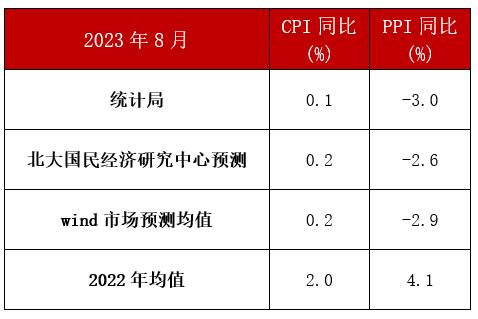 | 2023 年 8 月 | CPI 同比 (%) | PPI 同比 (%) |
|---|---|---|
| 统计局 | 0.1 | -3.0 |
| 北大国民经济研究中心预测 | 0.2 | -2.6 |
| wind 市场预测均值 | 0.2 | -2.9 |
| 2022 年均值 | 2.0 | 4.1 |